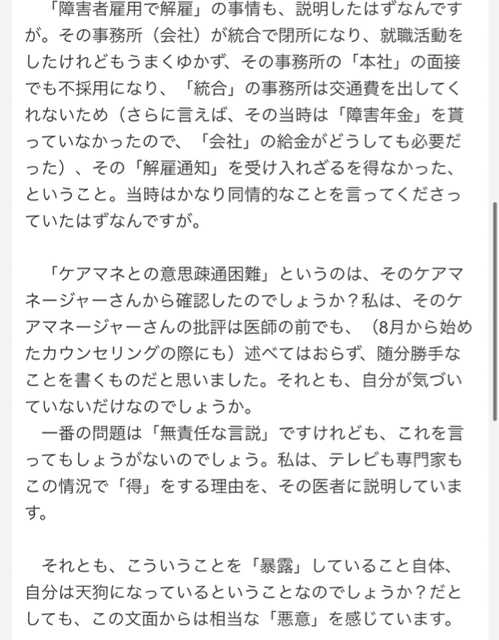 「障害者雇用で解雇」の事情も、説明したはずなんですが。その事務所（会社）が統合で閉所になり、就職活動をしたけれどもうまくゆかず、その事務所の「本社」の面接でも不採用になり、「統合」の事務所は交通費を出してくれないため（さらに言えば、その当時は「障害年金」を貰っていなかったので、「会社」の給金がどうしても必要だった）、その「解雇通知」を受け入れざるを得なかった、ということ。当時はかなり同情的なことを言ってくださっていたはずなんですが。

「ケアマネとの意思疎通困難」というのは、そのケアマネージャーさんから確認したのでしょうか？私は、そのケアマネージャーさんの批評は医師の前でも、（8月から始めたカウンセリングの際にも）述べてはおらず、随分勝手なことを書くものだと思いました。それとも、自分が気づいていないだけなのでしょうか。
一番の問題は「無責任な言説」ですけれども、これを言ってもしょうがないのでしょう。私は、テレビも専門家もこの情況で「得」をする理由を、その医者に説明しています。

それとも、こういうことを「暴露」していること自体、自分は天狗になっているということなのでしょうか？だとしても、この文面からは相当な「悪意」を感じています。